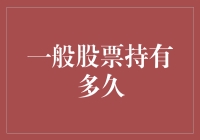 一般股票持有多久